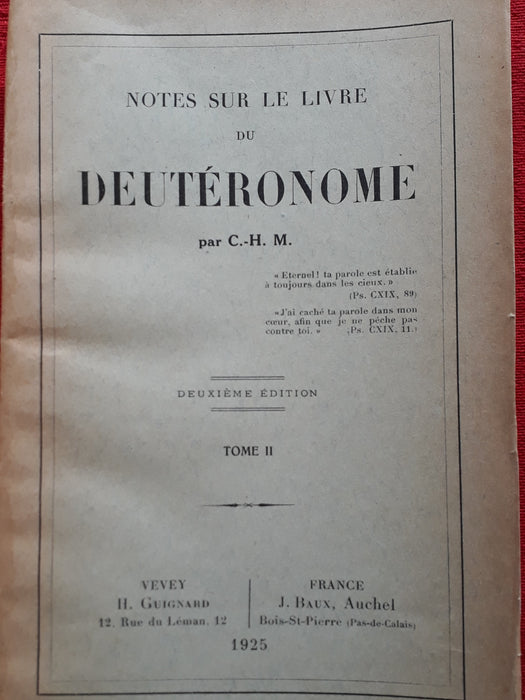 NOTES SUR LE LIVRE

DU

DEUTÉRONOME

par C.-H. M.

« Eternel! ta parole est établie à toujours dans les cieux. » (Ps. CXIX, 89)

« J'ai caché ta parole dans mon cœur, afin que je ne pèche pas contre toi. » (Ps. CXIX, 11.)

DEUXIÈME ÉDITION

TOME II

VEVEY
H. GUIGNARD
12, Rue du Léman, 12

FRANCE
J. BAUX, Auchel
Bois-St-Pierre (Pas-de-Calais)

1925